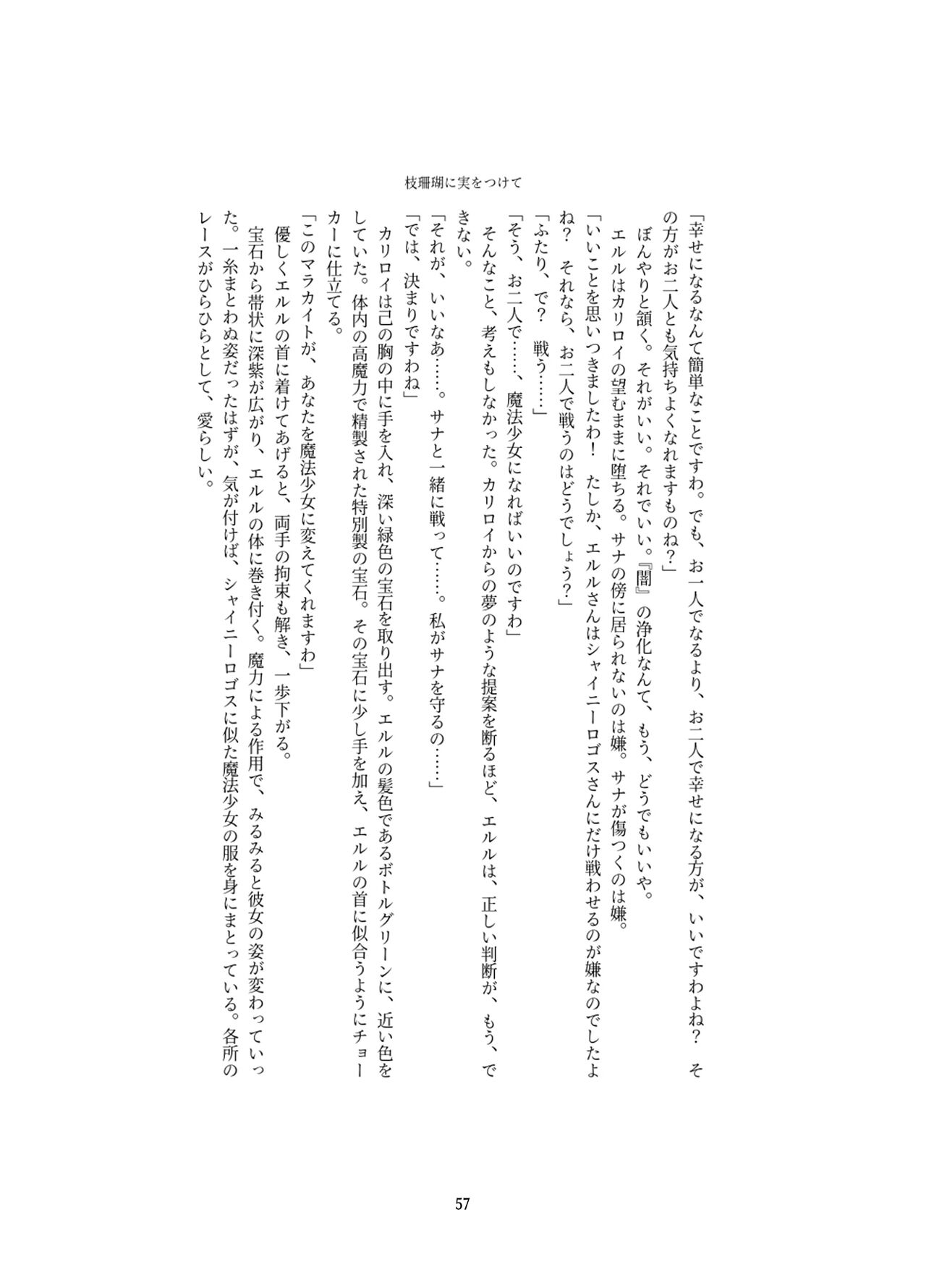 枝珊瑚に実をつけて

「幸せになるなんて簡単なことですわ。でも、お一人でなるより、お二人で幸せになる方が、いいですわよね？　その方がお二人とも気持ちよくなれますものね？」

ぼんやりと頷く。それがいい。それでいい。『闇』の浄化なんて、もう、どうでもいいや。

エルルはカリロイの望むままに堕ちる。サナの傍に居られないのは嫌。サナが傷つくのは嫌。

「いいことを思いつきましたわ！　たしか、エルルさんはシャイニーロゴスさんにだけ戦わせるのが嫌なのでしたよね？　それなら、お二人で戦うのはどうでしょう？」

「ふたり、で？　戦う……」

「そう、お二人で……、魔法少女になればいいのですわ」

そんなこと、考えもしなかった。カリロイからの夢のような提案を断るほど、エルルは、正しい判断が、もう、できない。

「それが、いいなあ……。サナと一緒に戦って……。私がサナを守るの……」

「では、決まりですわね」

カリロイは己の胸の中に手を入れ、深い緑色の宝石を取り出す。エルルの髪色であるボトルグリーンに、近い色をしていた。体内の高魔力で精製された特別製の宝石。その宝石に少し手を加え、エルルの首に似合うようにチョーカーに仕立てる。

「このマラカイトが、あなたを魔法少女に変えてくれますわ」

優しくエルルの首に着けてあげると、両手の拘束も解き、一歩下がる。

宝石から帯状に深紫が広がり、エルルの体に巻き付く。魔力による作用で、みるみると彼女の姿が変わっていった。一糸まとわぬ姿だったはずが、気が付けば、シャイニーロゴスに似た魔法少女の服を身にまとっている。各所のレースがひらひらとして、愛らしい。

57